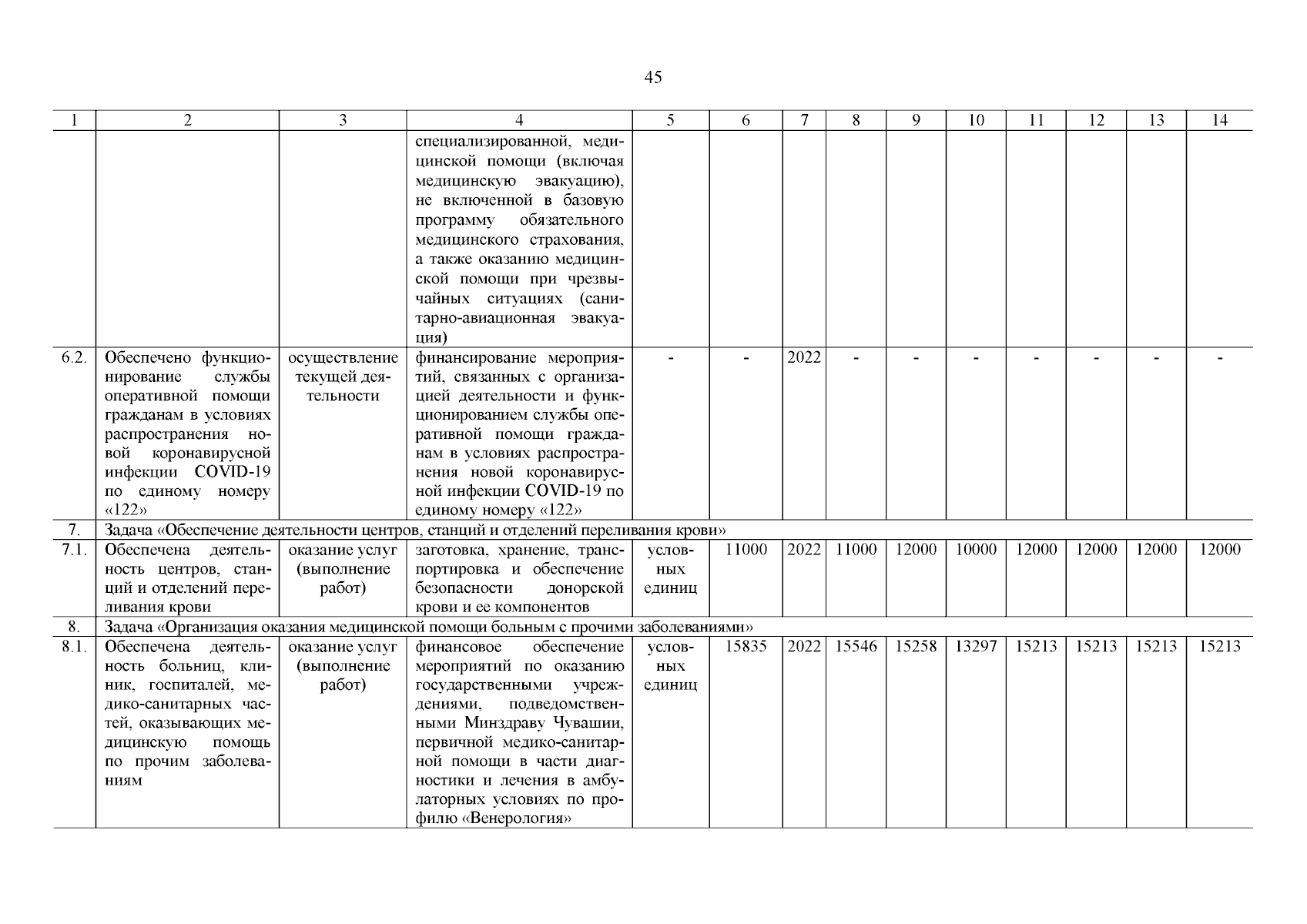 45

| 1 | 2 | 3 | 4 | 5 | 6 | 7 | 8 | 9 | 10 | 11 | 12 | 13 | 14 |
|---|---|---|---|---|---|---|---|---|---|---|---|---|---|
| | | | специализированной, медицинской помощи (включая медицинскую эвакуацию), не включенной в базовую программу обязательного медицинского страхования, а также оказанию медицинской помощи при чрезвычайных ситуациях (санитарно-авиационная эвакуация) | | | | | | | | | | |
| 6.2. | Обеспечено функционирование службы оперативной помощи гражданам в условиях распространения новой коронавирусной инфекции COVID-19 по единому номеру «122» | осуществление текущей деятельности | финансирование мероприятий, связанных с организацией деятельности и функционированием службы оперативной помощи гражданам в условиях распространения новой коронавирусной инфекции COVID-19 по единому номеру «122» | - | - | 2022 | - | - | - | - | - | - | - |
| 7. | Задача «Обеспечение деятельности центров, станций и отделений переливания крови» | | | | | | | | | | | | |
| 7.1. | Обеспечена деятельность центров, станций и отделений переливания крови | оказание услуг (выполнение работ) | заготовка, хранение, транспортировка и обеспечение безопасности донорской крови и ее компонентов | условных единиц | 11000 | 2022 | 11000 | 12000 | 10000 | 12000 | 12000 | 12000 | 12000 |
| 8. | Задача «Организация оказания медицинской помощи больным с прочими заболеваниями» | | | | | | | | | | | | |
| 8.1. | Обеспечена деятельность больниц, клиник, госпиталей, медико-санитарных частей, оказывающих медицинскую помощь по прочим заболеваниям | оказание услуг (выполнение работ) | финансовое обеспечение мероприятий по оказанию государственными учреждениями, подведомственными Минздраву Чувашии, первичной медико-санитарной помощи в части диагностики и лечения в амбулаторных условиях по профилю «Венерология» | условных единиц | 15835 | 2022 | 15546 | 15258 | 13297 | 15213 | 15213 | 15213 | 15213 |